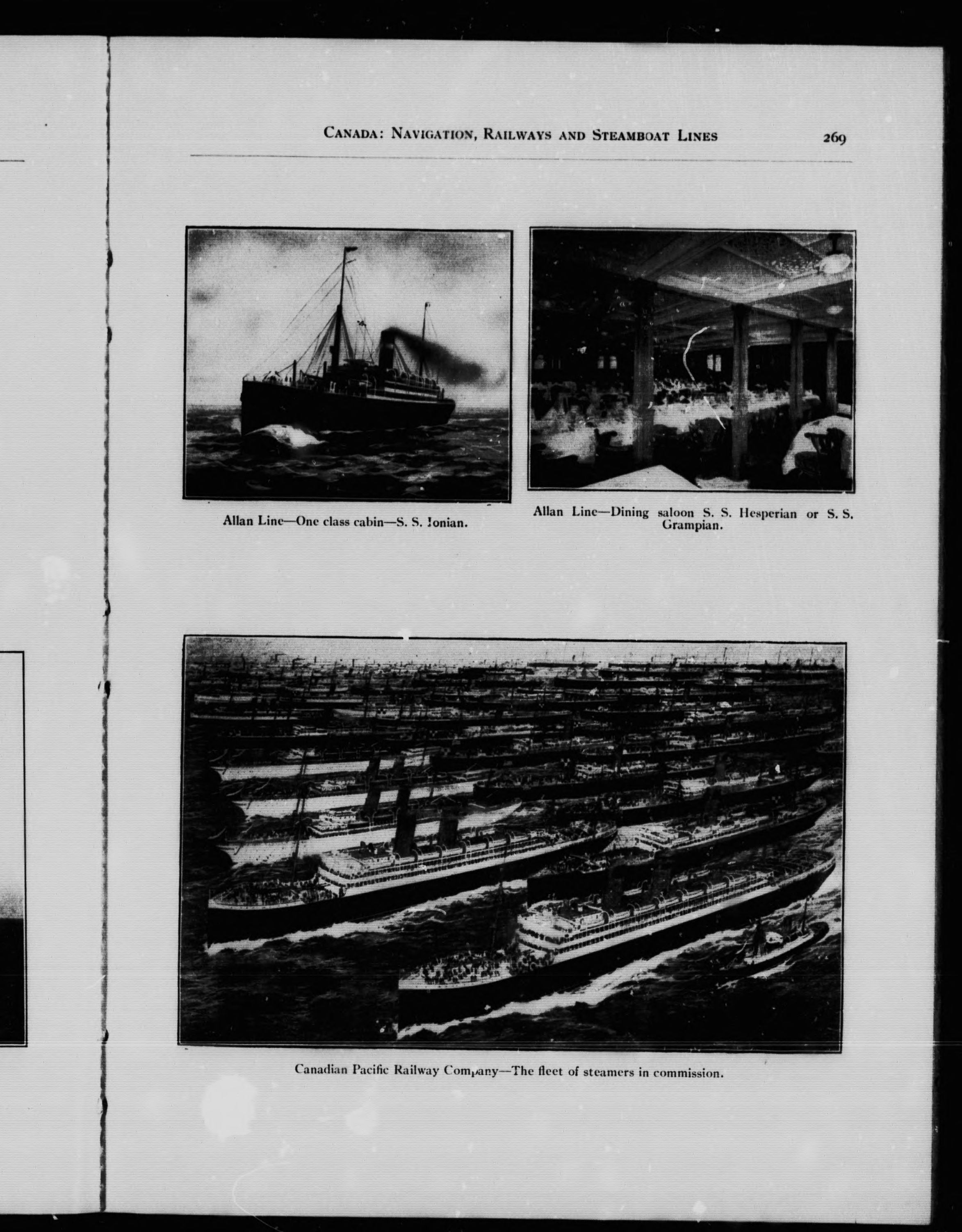 CANADA: NAVIGATION, RAILWAYS AND STEAMBOAT LINES 269

Allan Line—One class cabin—S. S. Ionian.

Allan Line—Dining saloon S. S. Hesperian or S. S. Grampian.

Canadian Pacific Railway Company—The fleet of steamers in commission.